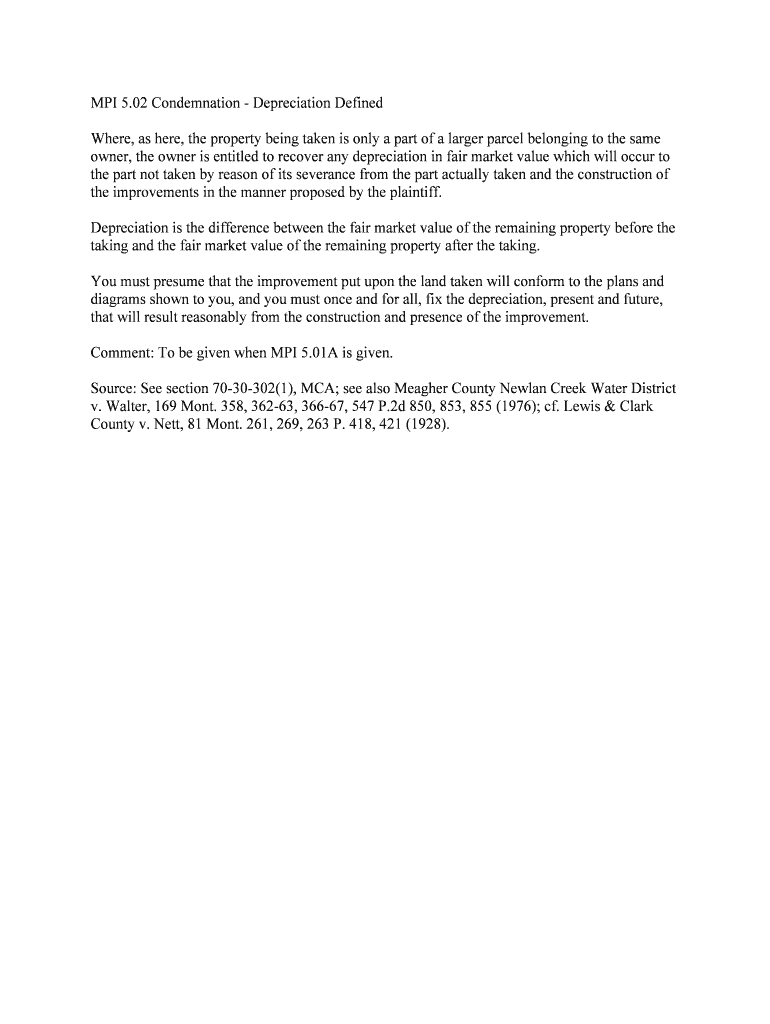 MPI 5.02 Condemnation - Depreciation Defined

Where, as here, the property being taken is only a part of a larger parcel belonging to the same owner, the owner is entitled to recover any depreciation in fair market value which will occur to the part not taken by reason of its severance from the part actually taken and the construction of the improvements in the manner proposed by the plaintiff.

Depreciation is the difference between the fair market value of the remaining property before the taking and the fair market value of the remaining property after the taking.

You must presume that the improvement put upon the land taken will conform to the plans and diagrams shown to you, and you must once and for all, fix the depreciation, present and future, that will result reasonably from the construction and presence of the improvement.

Comment: To be given when MPI 5.01A is given.

Source: See section 70-30-302(1), MCA; see also Meagher County Newlan Creek Water District v. Walter, 169 Mont. 358, 362-63, 366-67, 547 P.2d 850, 853, 855 (1976); cf. Lewis & Clark County v. Nett, 81 Mont. 261, 269, 263 P. 418, 421 (1928).